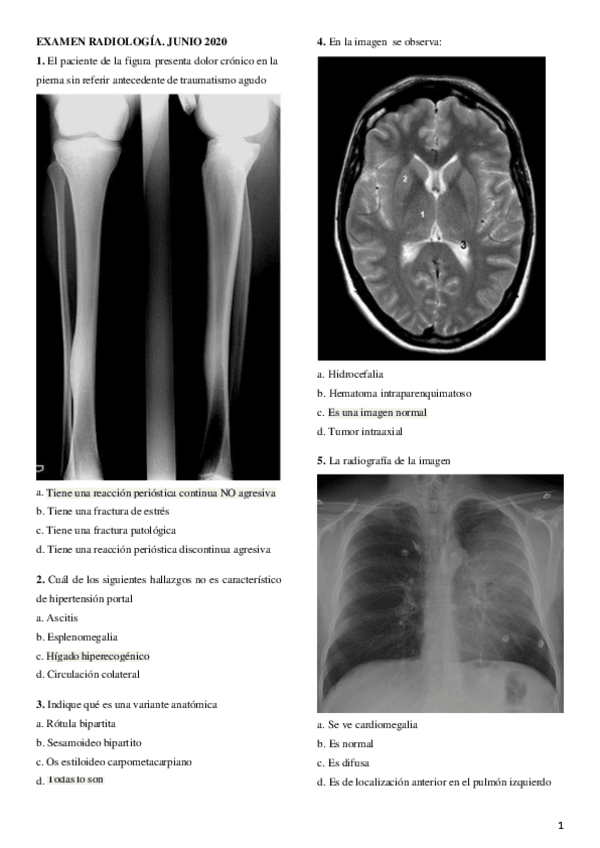 EXAMEN RADIOLOGÍA. JUNIO 2020

1. El paciente de la figura presenta dolor crónico en la pierna sin referir antecedente de traumatismo agudo

a. Tiene una reacción perióstica continua NO agresiva
b. Tiene una fractura de estrés
c. Tiene una fractura patológica
d. Tiene una reacción perióstica discontinua agresiva

2. Cuál de los siguientes hallazgos no es característico de hipertensión portal
a. Ascitis
b. Esplenomegalia
c. Hígado hiperecogénico
d. Circulación colateral

3. Indique qué es una variante anatómica
a. Rótula bipartita
b. Sesamoideo bipartito
c. Os estiloideo carpometacarpiano
d. Todas lo son

4. En la imagen se observa:

2
1
3

a. Hidrocefalia
b. Hematoma intraparenquimatoso
c. Es una imagen normal
d. Tumor intraaxial

5. La radiografía de la imagen

a. Se ve cardiomegalia
b. Es normal
c. Es difusa
d. Es de localización anterior en el pulmón izquierdo

1